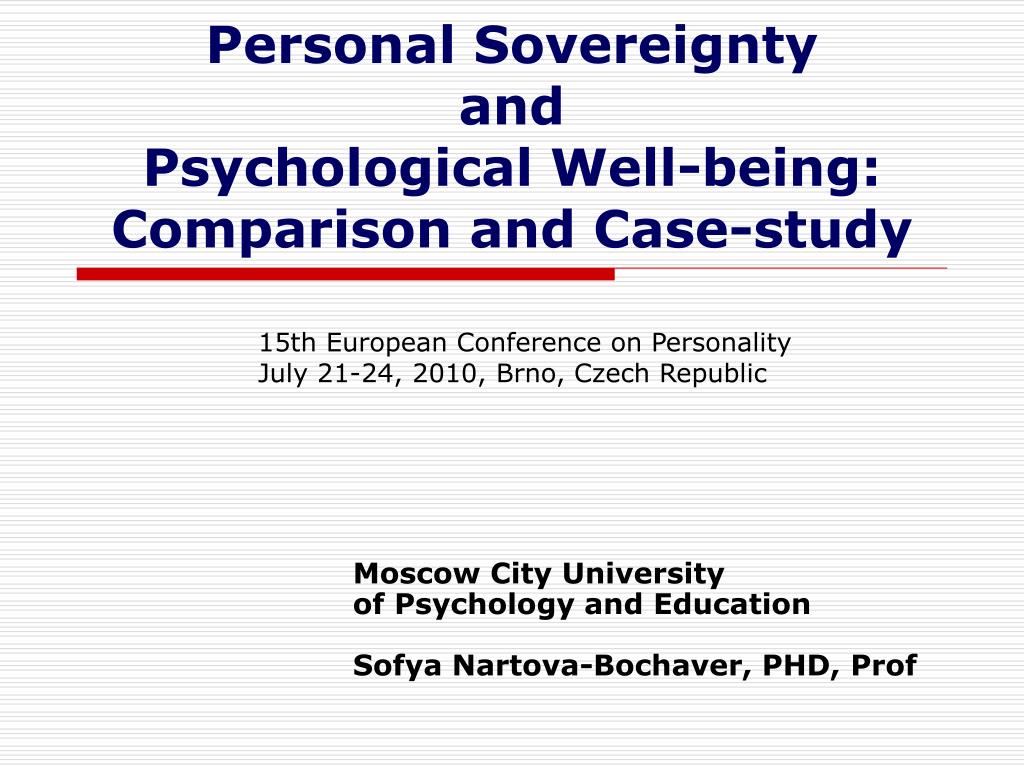 Personal Sovereignty
and
Psychological Well-being:
Comparison and Case-study

15th European Conference on Personality
July 21-24, 2010, Brno, Czech Republic

Moscow City University
of Psychology and Education

Sofya Nartova-Bochaver, PHD, Prof